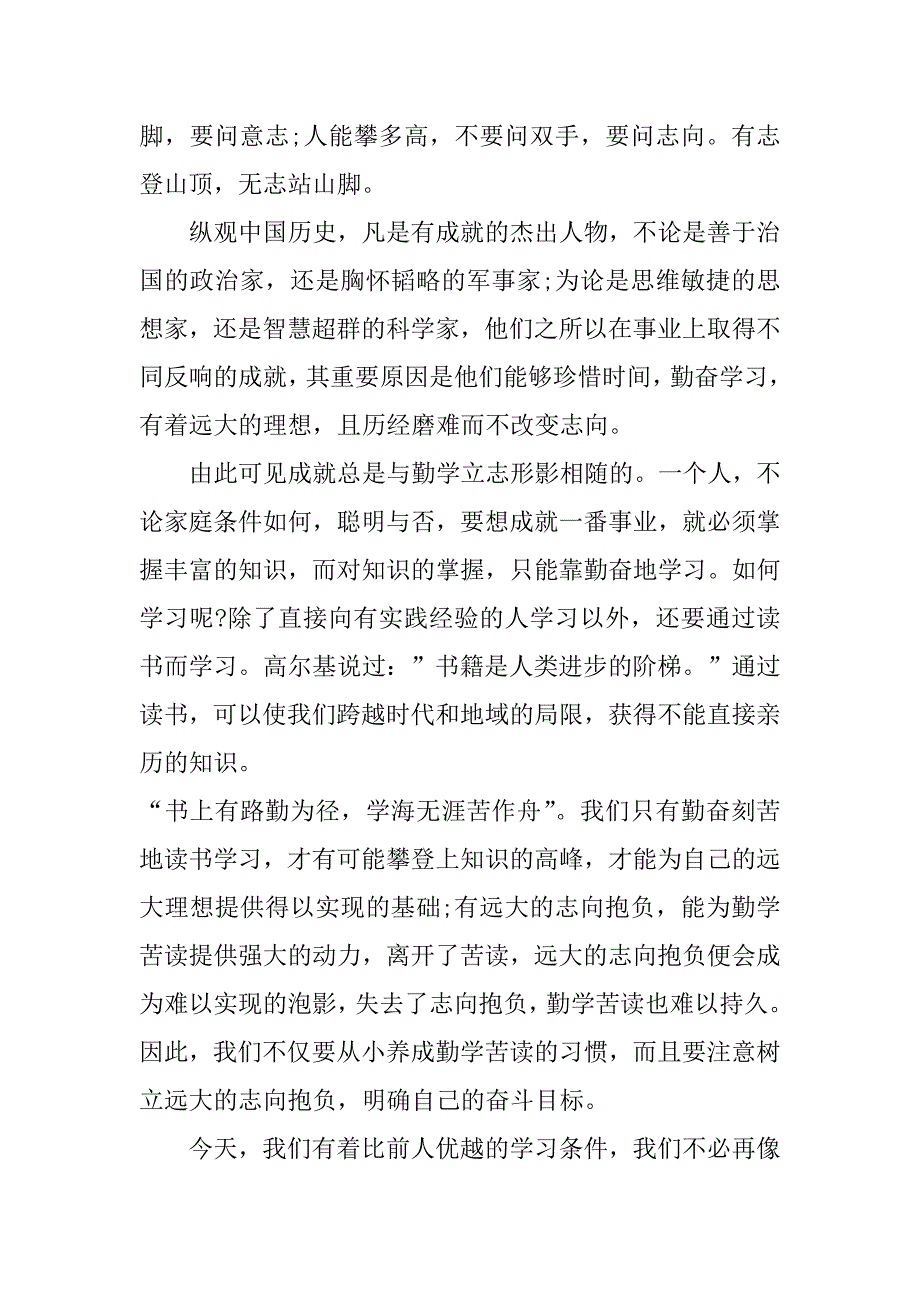 脚，要问意志;人能攀多高，不要问双手，要问志向。有志登山顶，无志站山脚。

纵观中国历史，凡是有成就的杰出人物，不论是善于治国的政治家，还是胸怀韬略的军事家;为论是思维敏捷的思想家，还是智慧超群的科学家，他们之所以在事业上取得不同反响的成就，其重要原因是他们能够珍惜时间，勤奋学习，有着远大的理想，且历经磨难而不改变志向。

由此可见成就总是与勤学立志形影相随的。一个人，不论家庭条件如何，聪明与否，要想成就一番事业，就必须掌握丰富的知识，而对知识的掌握，只能靠勤奋地学习。如何学习呢?除了直接向有实践经验的人学习以外，还要通过读书而学习。高尔基说过：”书籍是人类进步的阶梯。”通过读书，可以使我们跨越时代和地域的局限，获得不能直接亲历的知识。

“书上有路勤为径，学海无涯苦作舟”。我们只有勤奋刻苦地读书学习，才有可能攀登上知识的高峰，才能为自己的远大理想提供得以实现的基础;有远大的志向抱负，能为勤学苦读提供强大的动力，离开了苦读，远大的志向抱负便会成为难以实现的泡影，失去了志向抱负，勤学苦读也难以持久。因此，我们不仅要从小养成勤学苦读的习惯，而且要注意树立远大的志向抱负，明确自己的奋斗目标。

今天，我们有着比前人优越的学习条件，我们不必再像